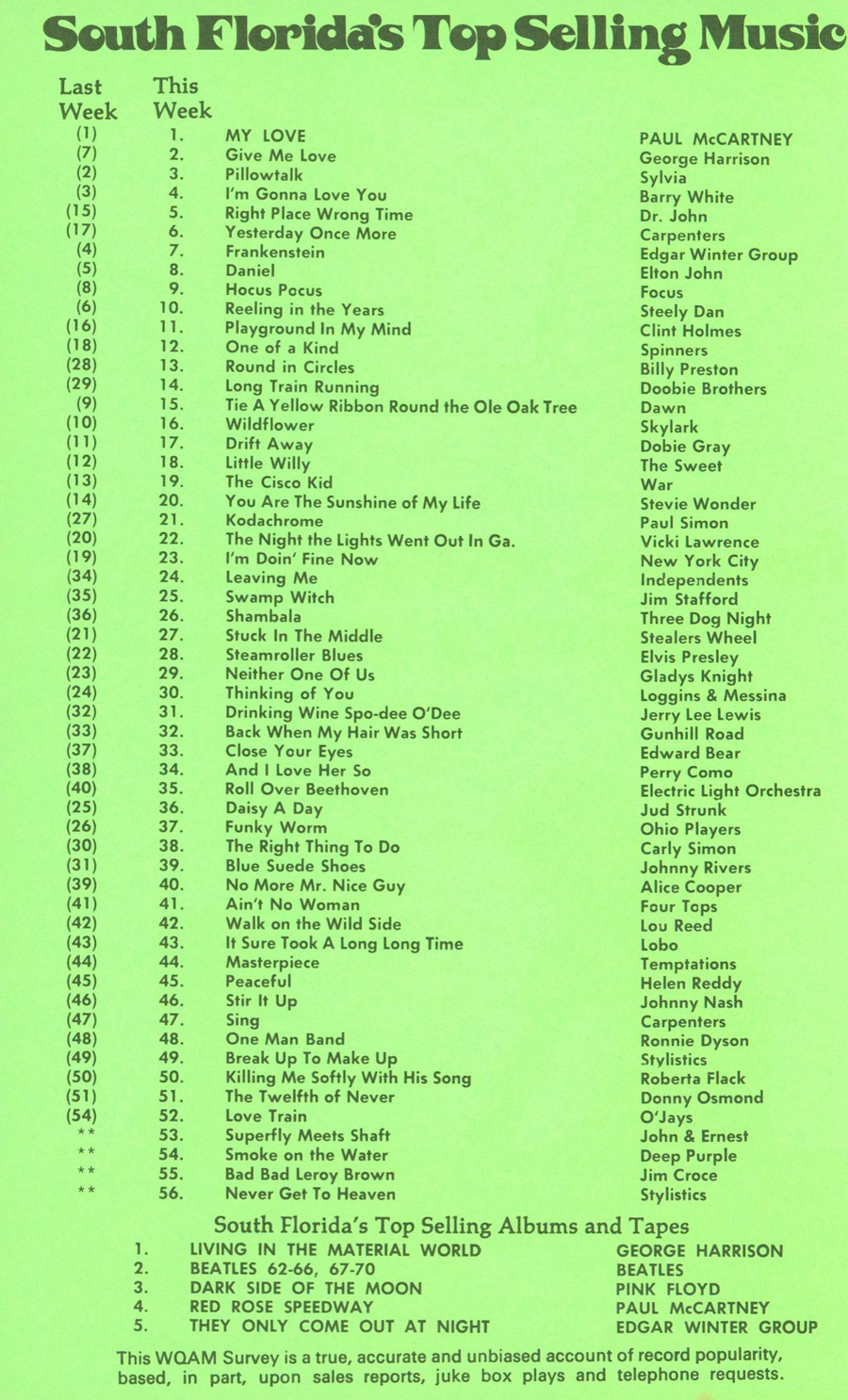 South Florida's Top Selling Music

| Last Week | This Week | | |
|---|---|---|---|
| (1) | 1. | MY LOVE | PAUL McCARTNEY |
| (7) | 2. | Give Me Love | George Harrison |
| (2) | 3. | Pillowtalk | Sylvia |
| (3) | 4. | I'm Gonna Love You | Barry White |
| (15) | 5. | Right Place Wrong Time | Dr. John |
| (17) | 6. | Yesterday Once More | Carpenters |
| (4) | 7. | Frankenstein | Edgar Winter Group |
| (5) | 8. | Daniel | Elton John |
| (8) | 9. | Hocus Pocus | Focus |
| (6) | 10. | Reeling in the Years | Steely Dan |
| (16) | 11. | Playground In My Mind | Clint Holmes |
| (18) | 12. | One of a Kind | Spinners |
| (28) | 13. | Round in Circles | Billy Preston |
| (29) | 14. | Long Train Running | Doobie Brothers |
| (9) | 15. | Tie A Yellow Ribbon Round the Ole Oak Tree | Dawn |
| (10) | 16. | Wildflower | Skylark |
| (11) | 17. | Drift Away | Dobie Gray |
| (12) | 18. | Little Willy | The Sweet |
| (13) | 19. | The Cisco Kid | War |
| (14) | 20. | You Are The Sunshine of My Life | Stevie Wonder |
| (27) | 21. | Kodachrome | Paul Simon |
| (20) | 22. | The Night the Lights Went Out In Ga. | Vicki Lawrence |
| (19) | 23. | I'm Doin' Fine Now | New York City |
| (34) | 24. | Leaving Me | Independents |
| (35) | 25. | Swamp Witch | Jim Stafford |
| (36) | 26. | Shambala | Three Dog Night |
| (21) | 27. | Stuck In The Middle | Stealers Wheel |
| (22) | 28. | Steamroller Blues | Elvis Presley |
| (23) | 29. | Neither One Of Us | Gladys Knight |
| (24) | 30. | Thinking of You | Loggins & Messina |
| (32) | 31. | Drinking Wine Spo-dee O'Dee | Jerry Lee Lewis |
| (33) | 32. | Back When My Hair Was Short | Gunhill Road |
| (37) | 33. | Close Your Eyes | Edward Bear |
| (38) | 34. | And I Love Her So | Perry Como |
| (40) | 35. | Roll Over Beethoven | Electric Light Orchestra |
| (25) | 36. | Daisy A Day | Jud Strunk |
| (26) | 37. | Funky Worm | Ohio Players |
| (30) | 38. | The Right Thing To Do | Carly Simon |
| (31) | 39. | Blue Suede Shoes | Johnny Rivers |
| (39) | 40. | No More Mr. Nice Guy | Alice Cooper |
| (41) | 41. | Ain't No Woman | Four Tops |
| (42) | 42. | Walk on the Wild Side | Lou Reed |
| (43) | 43. | It Sure Took A Long Long Time | Lobo |
| (44) | 44. | Masterpiece | Temptations |
| (45) | 45. | Peaceful | Helen Reddy |
| (46) | 46. | Stir It Up | Johnny Nash |
| (47) | 47. | Sing | Carpenters |
| (48) | 48. | One Man Band | Ronnie Dyson |
| (49) | 49. | Break Up To Make Up | Stylistics |
| (50) | 50. | Killing Me Softly With His Song | Roberta Flack |
| (51) | 51. | The Twelfth of Never | Donny Osmond |
| (54) | 52. | Love Train | O'Jays |
| ** | 53. | Superfly Meets Shaft | John & Ernest |
| ** | 54. | Smoke on the Water | Deep Purple |
| ** | 55. | Bad Bad Leroy Brown | Jim Croce |
| ** | 56. | Never Get To Heaven | Stylistics |

South Florida's Top Selling Albums and Tapes

| | | |
|---|---|---|
| 1. | LIVING IN THE MATERIAL WORLD | GEORGE HARRISON |
| 2. | BEATLES 62-66, 67-70 | BEATLES |
| 3. | DARK SIDE OF THE MOON | PINK FLOYD |
| 4. | RED ROSE SPEEDWAY | PAUL McCARTNEY |
| 5. | THEY ONLY COME OUT AT NIGHT | EDGAR WINTER GROUP |

This WQAM Survey is a true, accurate and unbiased account of record popularity, based, in part, upon sales reports, juke box plays and telephone requests.